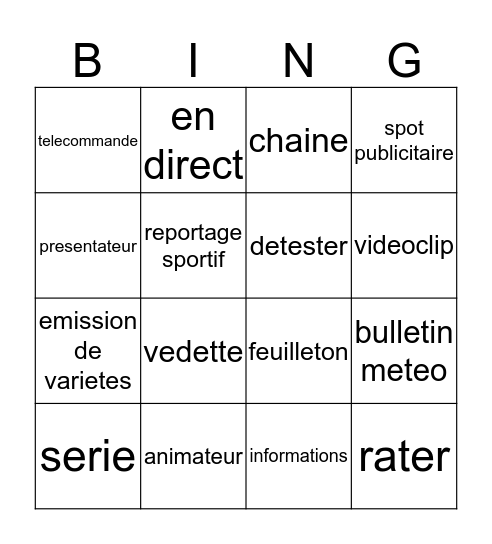 | B | I | N | G |
|---|---|---|---|
| telecommande | en direct | chaine | spot publicitaire |
| presentateur | reportage sportif | detester | videoclip |
| emission de varietes | vedette | feuilleton | bulletin meteo |
| serie | animateur | informations | rater |